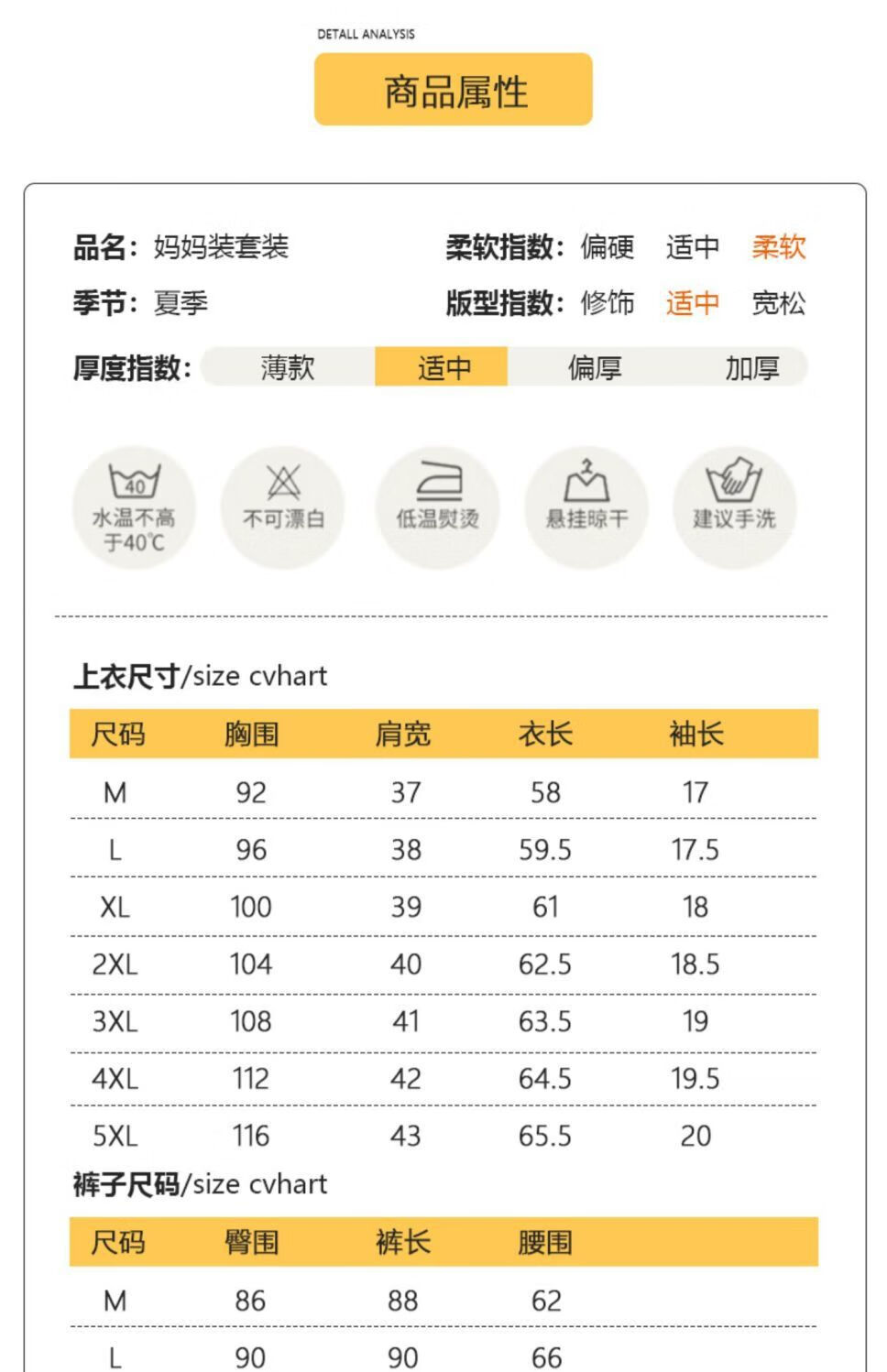 DETALL ANALYSIS

商品属性

品名：妈妈装套装

柔软指数：偏硬 适中 柔软

季节：夏季

版型指数：修饰 适中 宽松

厚度指数：薄款 适中 偏厚 加厚

40 水温不高于40℃

不可漂白

低温熨烫

悬挂晾干

建议手洗

上衣尺寸/size cvhart

| 尺码 | 胸围 | 肩宽 | 衣长 | 袖长 |
|---|---|---|---|---|
| M | 92 | 37 | 58 | 17 |
| L | 96 | 38 | 59.5 | 17.5 |
| XL | 100 | 39 | 61 | 18 |
| 2XL | 104 | 40 | 62.5 | 18.5 |
| 3XL | 108 | 41 | 63.5 | 19 |
| 4XL | 112 | 42 | 64.5 | 19.5 |
| 5XL | 116 | 43 | 65.5 | 20 |

裤子尺码/size cvhart

| 尺码 | 臀围 | 裤长 | 腰围 |
|---|---|---|---|
| M | 86 | 88 | 62 |
| L | 90 | 90 | 66 |